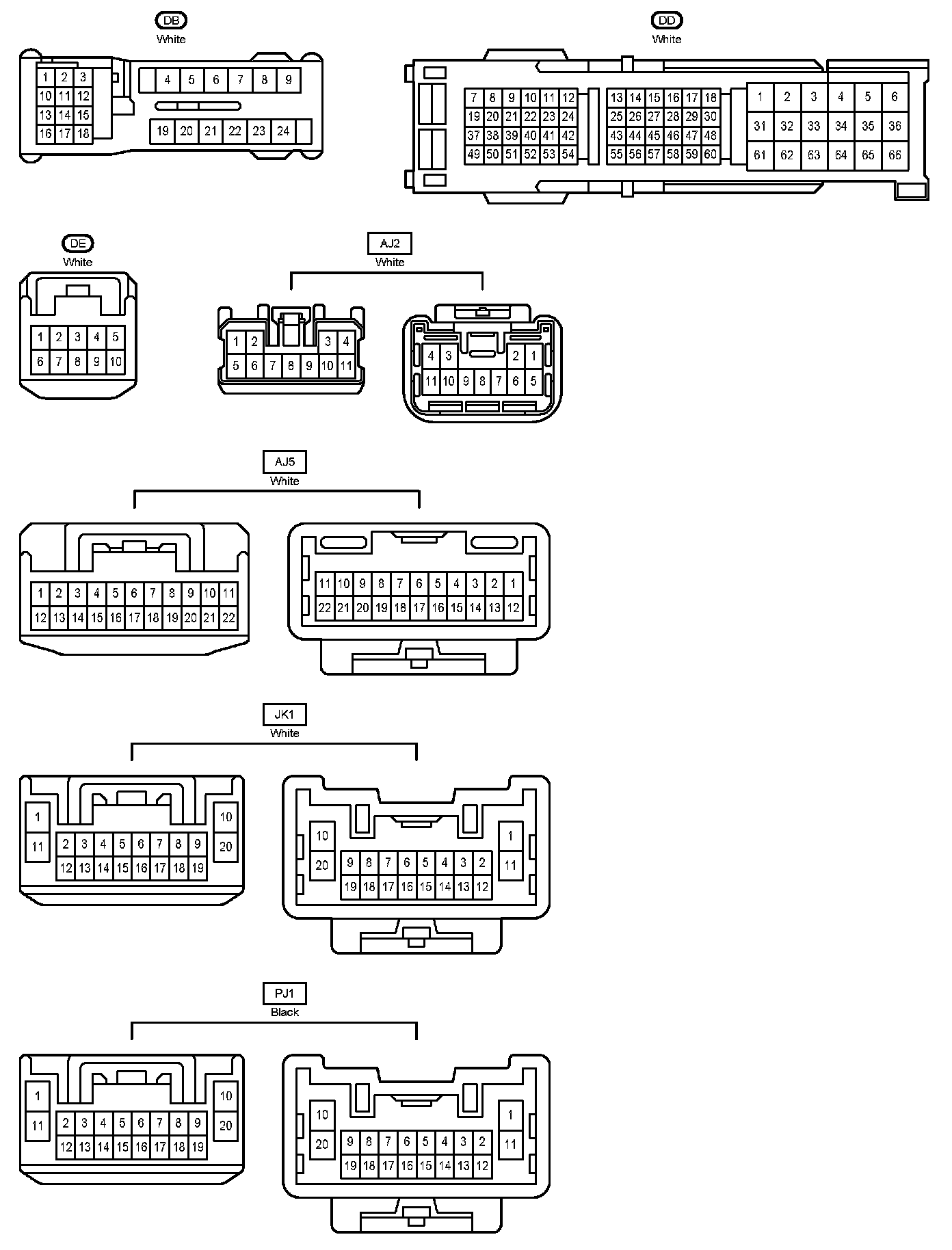 DB
White

1 2 3
10 11 12
13 14 15
16 17 18

4 5 6 7 8 9
19 20 21 22 23 24

DD
White

7 8 9 10 11 12
19 20 21 22 23 24
37 38 39 40 41 42
49 50 51 52 53 54

13 14 15 16 17 18
25 26 27 28 29 30
43 44 45 46 47 48
55 56 57 58 59 60

1 2 3 4 5 6
31 32 33 34 35 36
61 62 63 64 65 66

DE
White

1 2 3 4 5
6 7 8 9 10

AJ2
White

1 2 3 4
5 6 7 8 9 10 11

4 3 2 1
11 10 9 8 7 6 5

AJ5
White

1 2 3 4 5 6 7 8 9 10 11
12 13 14 15 16 17 18 19 20 21 22

11 10 9 8 7 6 5 4 3 2 1
22 21 20 19 18 17 16 15 14 13 12

JK1
White

1
11
2 3 4 5 6 7 8 9
12 13 14 15 16 17 18 19
10
20

10
20
9 8 7 6 5 4 3 2
19 18 17 16 15 14 13 12
1
11

PJ1
Black

1
11
2 3 4 5 6 7 8 9
12 13 14 15 16 17 18 19
10
20

10
20
9 8 7 6 5 4 3 2
19 18 17 16 15 14 13 12
1
11